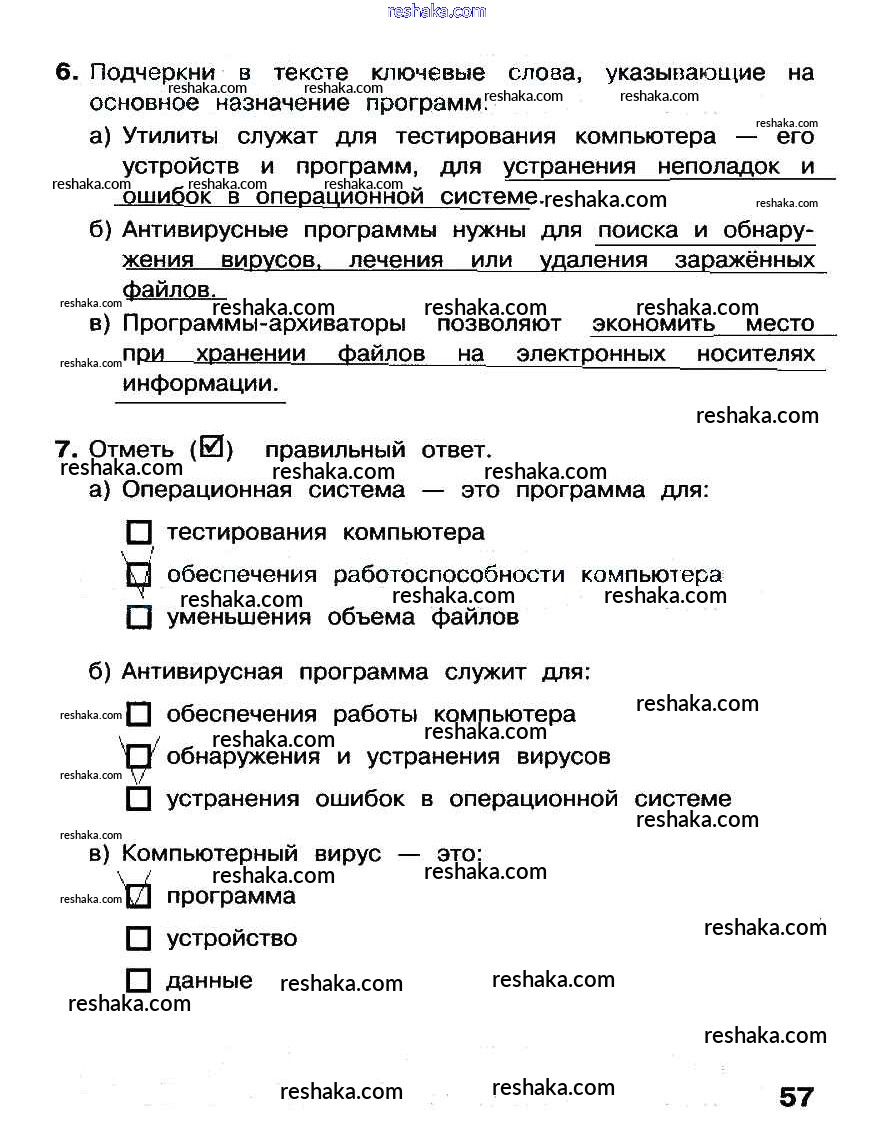 reshaka.com

6. Подчеркни в тексте ключевые слова, указывающие на основное назначение программ.

а) Утилиты служат для тестирования компьютера — его устройств и программ, для устранения неполадок и ошибок в операционной системе.

б) Антивирусные программы нужны для поиска и обнаружения вирусов, лечения или удаления заражённых файлов.

в) Программы-архиваторы позволяют экономить место при хранении файлов на электронных носителях информации.

7. Отметь (☑) правильный ответ.

а) Операционная система — это программа для:

☐ тестирования компьютера
☑ обеспечения работоспособности компьютера
☐ уменьшения объема файлов

б) Антивирусная программа служит для:

☐ обеспечения работы компьютера
☑ обнаружения и устранения вирусов
☐ устранения ошибок в операционной системе

в) Компьютерный вирус — это:

☑ программа
☐ устройство
☐ данные

57